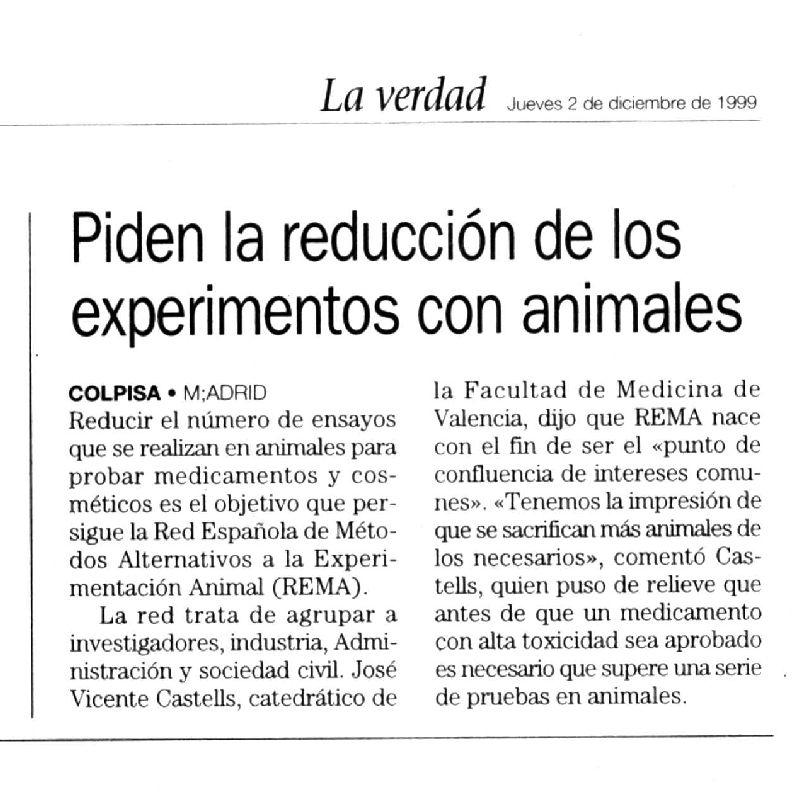 La verdad Jueves 2 de diciembre de 1999

Piden la reducción de los experimentos con animales

COLPISA • M;ADRID
Reducir el número de ensayos que se realizan en animales para probar medicamentos y cosméticos es el objetivo que persigue la Red Española de Métodos Alternativos a la Experimentación Animal (REMA).

La red trata de agrupar a investigadores, industria, Administración y sociedad civil. José Vicente Castells, catedrático de la Facultad de Medicina de Valencia, dijo que REMA nace con el fin de ser el «punto de confluencia de intereses comunes». «Tenemos la impresión de que se sacrifican más animales de los necesarios», comentó Castells, quien puso de relieve que antes de que un medicamento con alta toxicidad sea aprobado es necesario que supere una serie de pruebas en animales.